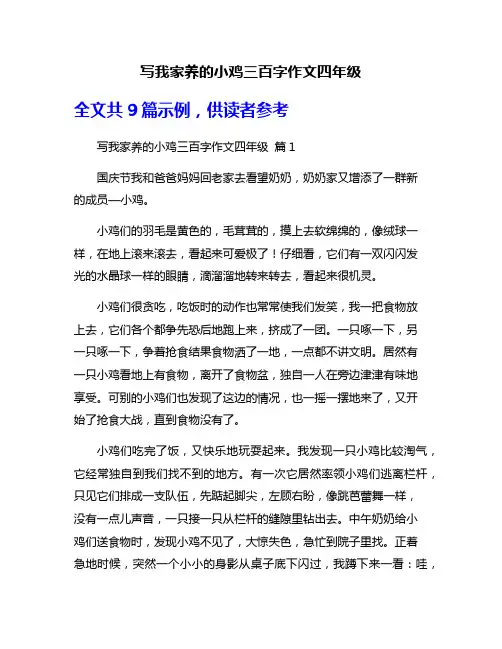 写我家养的小鸡三百字作文四年级

全文共 9 篇示例，供读者参考

写我家养的小鸡三百字作文四年级 篇 1

国庆节我和爸爸妈妈回老家去看望奶奶，奶奶家又增添了一群新的成员—小鸡。

小鸡们的羽毛是黄色的，毛茸茸的，摸上去软绵绵的，像绒球一样，在地上滚来滚去，看起来可爱极了！仔细看，它们有一双闪闪发光的水晶球一样的眼睛，滴溜溜地转来转去，看起来很机灵。

小鸡们很贪吃，吃饭时的动作也常常使我们发笑，我一把食物放上去，它们各个都争先恐后地跑上来，挤成了一团。一只啄一下，另一只啄一下，争着抢食结果食物洒了一地，一点都不讲文明。居然有一只小鸡看地上有食物，离开了食物盆，独自一人在旁边津津有味地享受。可别的小鸡们也发现了这边的情况，也一摇一摆地来了，又开始了抢食大战，直到食物没有了。

小鸡们吃完了饭，又快乐地玩耍起来。我发现一只小鸡比较淘气，它经常独自到我们找不到的地方。有一次它居然率领小鸡们逃离栏杆，只见它们排成一支队伍，先踮起脚尖，左顾右盼，像跳芭蕾舞一样，没有一点儿声音，一只接一只从栏杆的缝隙里钻出去。中午奶奶给小鸡们送食物时，发现小鸡不见了，大惊失色，急忙到院子里找。正着急地时候，突然一个小小的身影从桌子底下闪过，我蹲下来一看：哇，